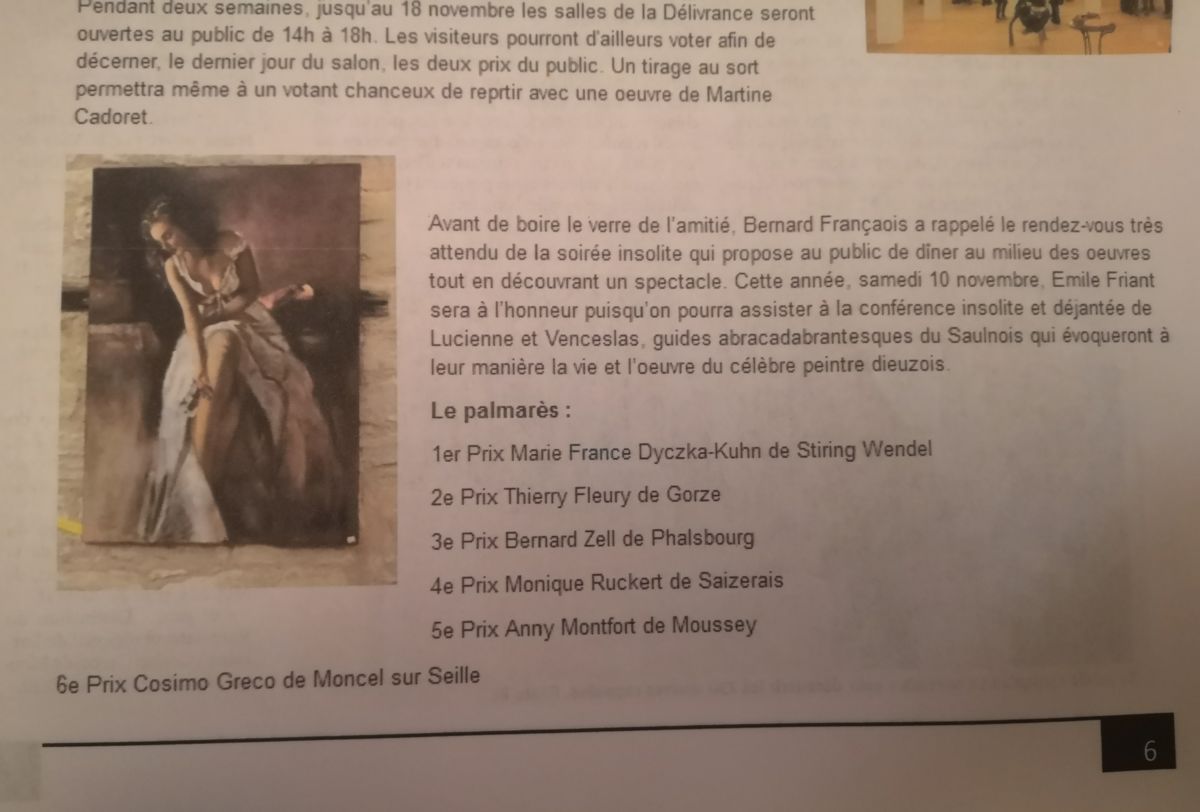 Pendant deux semaines, jusqu'au 18 novembre les salles de la Délivrance seront ouvertes au public de 14h à 18h. Les visiteurs pourront d'ailleurs voter afin de décerner, le dernier jour du salon, les deux prix du public. Un tirage au sort permettra même à un votant chanceux de reprtir avec une oeuvre de Martine Cadoret.

Avant de boire le verre de l'amitié, Bernard Françaois a rappelé le rendez-vous très attendu de la soirée insolite qui propose au public de dîner au milieu des oeuvres tout en découvrant un spectacle. Cette année, samedi 10 novembre, Emile Friant sera à l'honneur puisqu'on pourra assister à la conférence insolite et déjantée de Lucienne et Venceslas, guides abracadabrantesques du Saulnois qui évoqueront à leur manière la vie et l'oeuvre du célèbre peintre dieuzois.

Le palmarès :

1er Prix Marie France Dyczka-Kuhn de Stiring Wendel

2e Prix Thierry Fleury de Gorze

3e Prix Bernard Zell de Phalsbourg

4e Prix Monique Ruckert de Saizerais

5e Prix Anny Montfort de Moussey

6e Prix Cosimo Greco de Moncel sur Seille

6